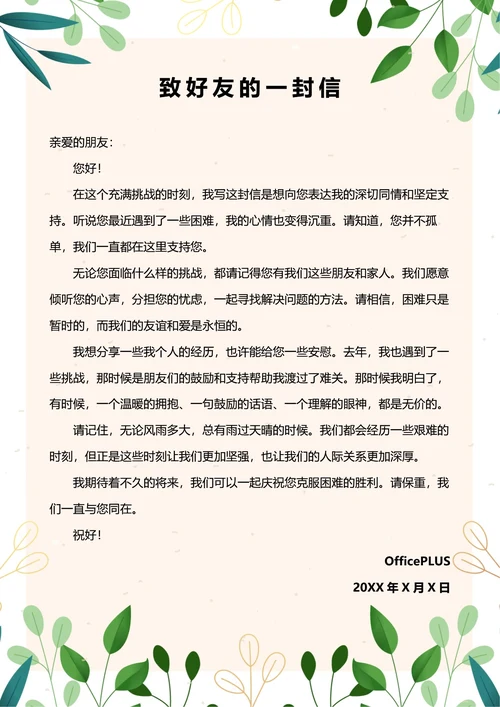 致好友的一封信

亲爱的朋友：

您好！

在这个充满挑战的时刻，我写这封信是想向您表达我的深切同情和坚定支持。听说您最近遇到了一些困难，我的心情也变得沉重。请知道，您并不孤单，我们一直都在这里支持您。

无论您面临什么样的挑战，都请记得您有我们这些朋友和家人。我们愿意倾听您的心声，分担您的忧虑，一起寻找解决问题的方法。请相信，困难只是暂时的，而我们的友谊和爱是永恒的。

我想分享一些我个人的经历，也许能给您一些安慰。去年，我也遇到了一些挑战，那时候是朋友们的鼓励和支持帮助我渡过了难关。那时候我明白了，有时候，一个温暖的拥抱、一句鼓励的话语、一个理解的眼神，都是无价的。

请记住，无论风雨多大，总有雨过天晴的时候。我们都会经历一些艰难的时刻，但正是这些时刻让我们更加坚强，也让我们的人际关系更加深厚。

我期待着不久的将来，我们可以一起庆祝您克服困难的胜利。请保重，我们一直与您同在。

祝好！

OfficePLUS

20XX 年 X 月 X 日